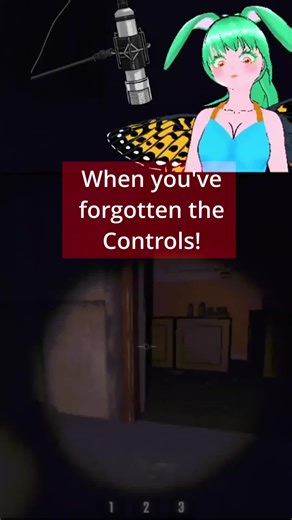 When you've forgotten the Controls!

1 2 3